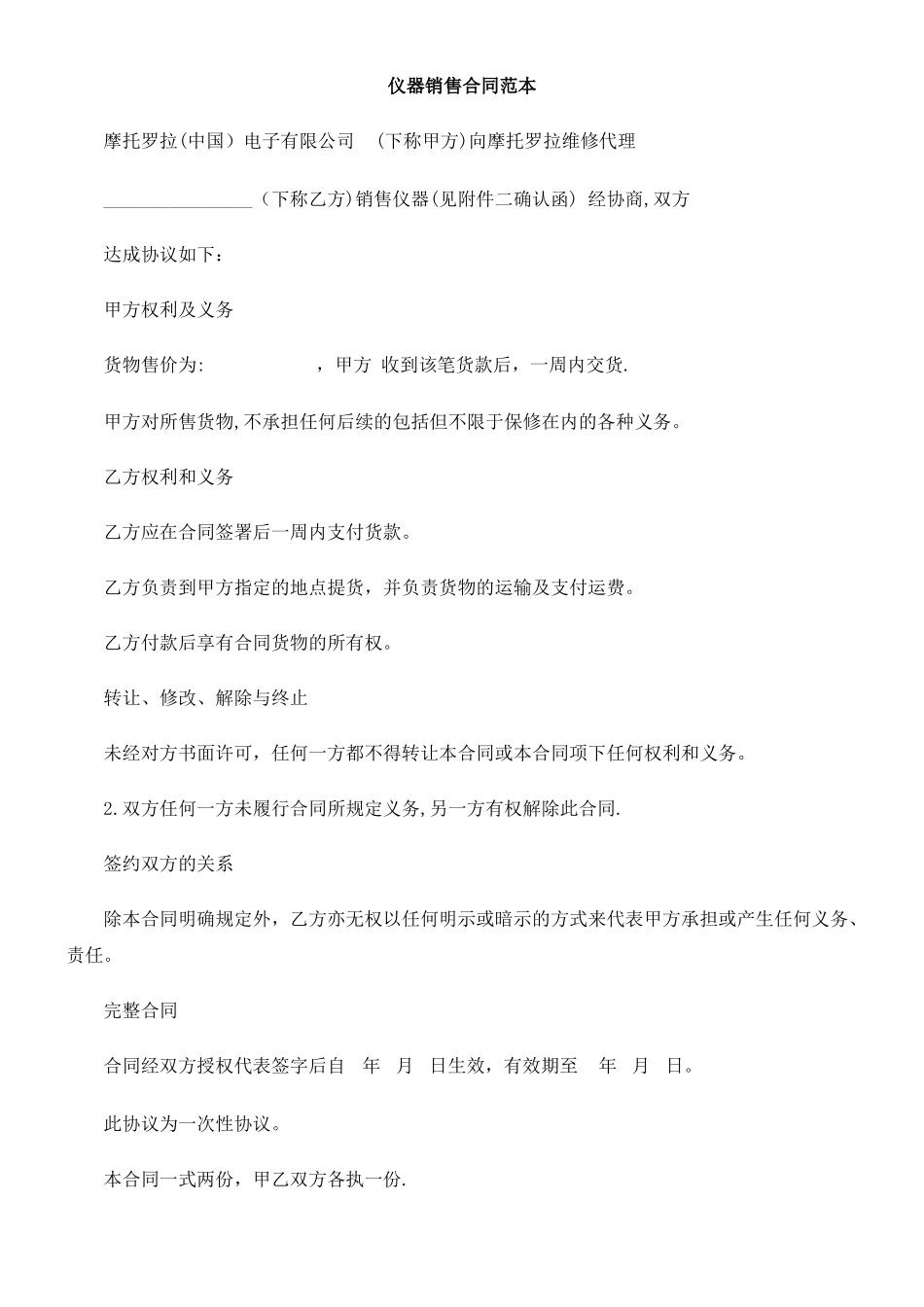 仪器销售合同范本

摩托罗拉(中国）电子有限公司 （下称甲方)向摩托罗拉维修代理

________________（下称乙方)销售仪器(见附件二确认函) 经协商,双方

达成协议如下：

甲方权利及义务

货物售价为: ，甲方 收到该笔货款后，一周内交货.

甲方对所售货物,不承担任何后续的包括但不限于保修在内的各种义务。

乙方权利和义务

乙方应在合同签署后一周内支付货款。

乙方负责到甲方指定的地点提货，并负责货物的运输及支付运费。

乙方付款后享有合同货物的所有权。

转让、修改、解除与终止

未经对方书面许可，任何一方都不得转让本合同或本合同项下任何权利和义务。

2.双方任何一方未履行合同所规定义务,另一方有权解除此合同.

签约双方的关系

除本合同明确规定外，乙方亦无权以任何明示或暗示的方式来代表甲方承担或产生任何义务、责任。

完整合同

合同经双方授权代表签字后自 年 月 日生效，有效期至 年 月 日。

此协议为一次性协议。

本合同一式两份，甲乙双方各执一份.